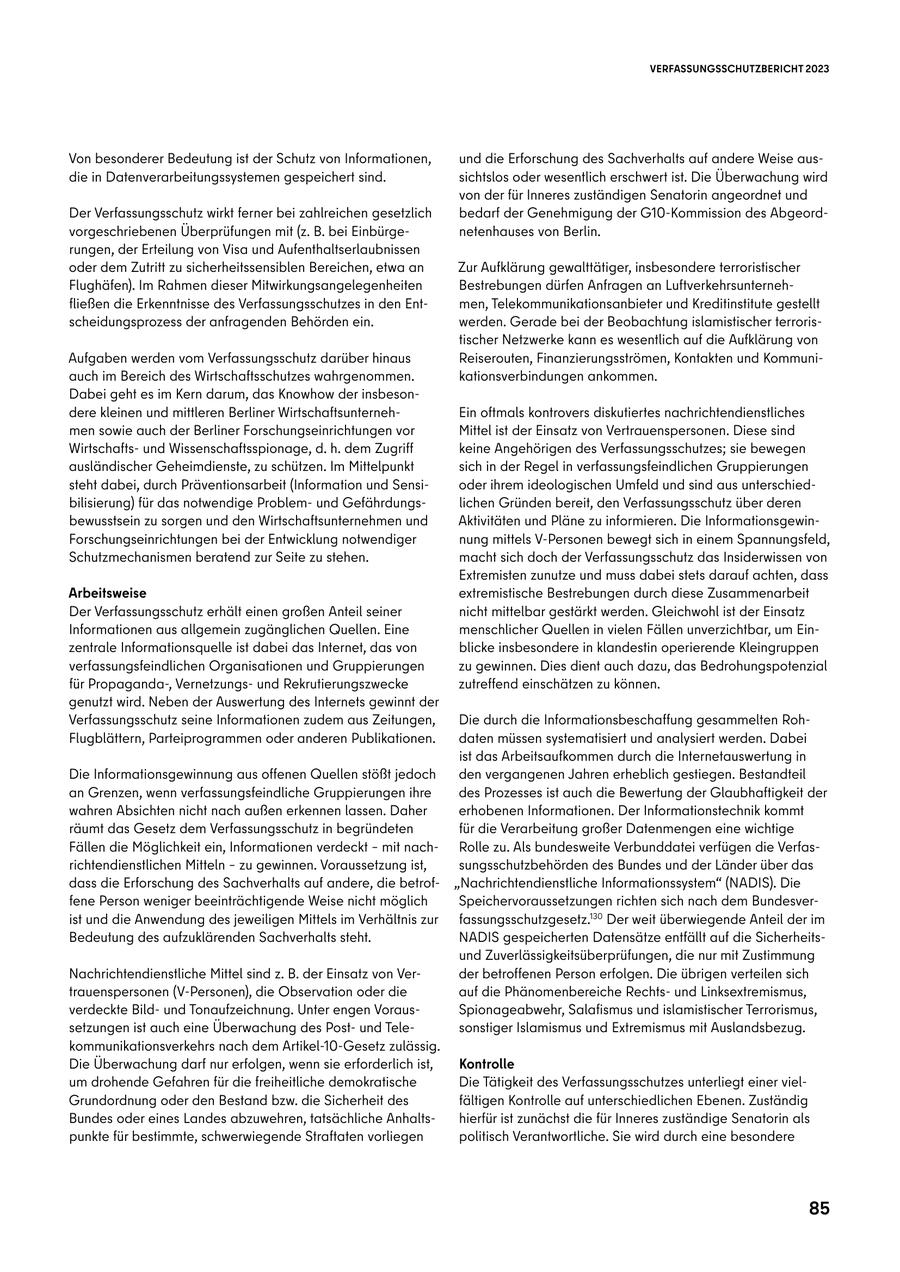 VERFASSUNGSSCHUTZBERICHT 2023

Von besonderer Bedeutung ist der Schutz von Informationen, die in Datenverarbeitungssystemen gespeichert sind.

Der Verfassungsschutz wirkt ferner bei zahlreichen gesetzlich vorgeschriebenen Überprüfungen mit (z. B. bei Einbürgerungen, der Erteilung von Visa und Aufenthaltserlaubnissen oder dem Zutritt zu sicherheitssensiblen Bereichen, etwa an Flughäfen). Im Rahmen dieser Mitwirkungsangelegenheiten fließen die Erkenntnisse des Verfassungsschutzes in den Entscheidungsprozess der anfragenden Behörden ein.

Aufgaben werden vom Verfassungsschutz darüber hinaus auch im Bereich des Wirtschaftsschutzes wahrgenommen. Dabei geht es im Kern darum, das Knowhow der insbesondere kleinen und mittleren Berliner Wirtschaftsunternehmen sowie auch der Berliner Forschungseinrichtungen vor Wirtschafts- und Wissenschaftsspionage, d. h. dem Zugriff ausländischer Geheimdienste, zu schützen. Im Mittelpunkt steht dabei, durch Präventionsarbeit (Information und Sensibilisierung) für das notwendige Problem- und Gefährdungsbewusstsein zu sorgen und den Wirtschaftsunternehmen und Forschungseinrichtungen bei der Entwicklung notwendiger Schutzmechanismen beratend zur Seite zu stehen.

Arbeitsweise
Der Verfassungsschutz erhält einen großen Anteil seiner Informationen aus allgemein zugänglichen Quellen. Eine zentrale Informationsquelle ist dabei das Internet, das von verfassungsfeindlichen Organisationen und Gruppierungen für Propaganda-, Vernetzungs- und Rekrutierungszwecke genutzt wird. Neben der Auswertung des Internets gewinnt der Verfassungsschutz seine Informationen zudem aus Zeitungen, Flugblättern, Parteiprogrammen oder anderen Publikationen.

Die Informationsgewinnung aus offenen Quellen stößt jedoch an Grenzen, wenn verfassungsfeindliche Gruppierungen ihre wahren Absichten nicht nach außen erkennen lassen. Daher räumt das Gesetz dem Verfassungsschutz in begründeten Fällen die Möglichkeit ein, Informationen verdeckt – mit nachrichtendienstlichen Mitteln – zu gewinnen. Voraussetzung ist, dass die Erforschung des Sachverhalts auf andere, die betroffene Person weniger beeinträchtigende Weise nicht möglich ist und die Anwendung des jeweiligen Mittels im Verhältnis zur Bedeutung des aufzuklärenden Sachverhalts steht.

Nachrichtendienstliche Mittel sind z. B. der Einsatz von Vertrauenspersonen (V-Personen), die Observation oder die verdeckte Bild- und Tonaufzeichnung. Unter engen Voraussetzungen ist auch eine Überwachung des Post- und Telekommunikationsverkehrs nach dem Artikel-10-Gesetz zulässig. Die Überwachung darf nur erfolgen, wenn sie erforderlich ist, um drohende Gefahren für die freiheitliche demokratische Grundordnung oder den Bestand bzw. die Sicherheit des Bundes oder eines Landes abzuwehren, tatsächliche Anhaltspunkte für bestimmte, schwerwiegende Straftaten vorliegen und die Erforschung des Sachverhalts auf andere Weise aussichtslos oder wesentlich erschwert ist. Die Überwachung wird von der für Inneres zuständigen Senatorin angeordnet und bedarf der Genehmigung der G10-Kommission des Abgeordnetenhauses von Berlin.

Zur Aufklärung gewalttätiger, insbesondere terroristischer Bestrebungen dürfen Anfragen an Luftverkehrsunternehmen, Telekommunikationsanbieter und Kreditinstitute gestellt werden. Gerade bei der Beobachtung islamistischer terroristischer Netzwerke kann es wesentlich auf die Aufklärung von Reiserouten, Finanzierungsströmen, Kontakten und Kommunikationsverbindungen ankommen.

Ein oftmals kontrovers diskutiertes nachrichtendienstliches Mittel ist der Einsatz von Vertrauenspersonen. Diese sind keine Angehörigen des Verfassungsschutzes; sie bewegen sich in der Regel in verfassungsfeindlichen Gruppierungen oder ihrem ideologischen Umfeld und sind aus unterschiedlichen Gründen bereit, den Verfassungsschutz über deren Aktivitäten und Pläne zu informieren. Die Informationsgewinnung mittels V-Personen bewegt sich in einem Spannungsfeld, macht sich doch der Verfassungsschutz das Insiderwissen von Extremisten zunutze und muss dabei stets darauf achten, dass extremistische Bestrebungen durch diese Zusammenarbeit nicht mittelbar gestärkt werden. Gleichwohl ist der Einsatz menschlicher Quellen in vielen Fällen unverzichtbar, um Einblicke insbesondere in klandestin operierende Kleingruppen zu gewinnen. Dies dient auch dazu, das Bedrohungspotenzial zutreffend einschätzen zu können.

Die durch die Informationsbeschaffung gesammelten Rohdaten müssen systematisiert und analysiert werden. Dabei ist das Arbeitsaufkommen durch die Internetauswertung in den vergangenen Jahren erheblich gestiegen. Bestandteil des Prozesses ist auch die Bewertung der Glaubhaftigkeit der erhobenen Informationen. Der Informationstechnik kommt für die Verarbeitung großer Datenmengen eine wichtige Rolle zu. Als bundesweite Verbunddatei verfügen die Verfassungsschutzbehörden des Bundes und der Länder über das „Nachrichtendienstliche Informationssystem“ (NADIS). Die Speichervoraussetzungen richten sich nach dem Bundesverfassungsschutzgesetz.$^{130}$ Der weit überwiegende Anteil der im NADIS gespeicherten Datensätze entfällt auf die Sicherheits- und Zuverlässigkeitsüberprüfungen, die nur mit Zustimmung der betroffenen Person erfolgen. Die übrigen verteilen sich auf die Phänomenbereiche Rechts- und Linksextremismus, Spionageabwehr, Salafismus und islamistischer Terrorismus, sonstiger Islamismus und Extremismus mit Auslandsbezug.

Kontrolle
Die Tätigkeit des Verfassungsschutzes unterliegt einer vielfältigen Kontrolle auf unterschiedlichen Ebenen. Zuständig hierfür ist zunächst die für Inneres zuständige Senatorin als politisch Verantwortliche. Sie wird durch eine besondere

85